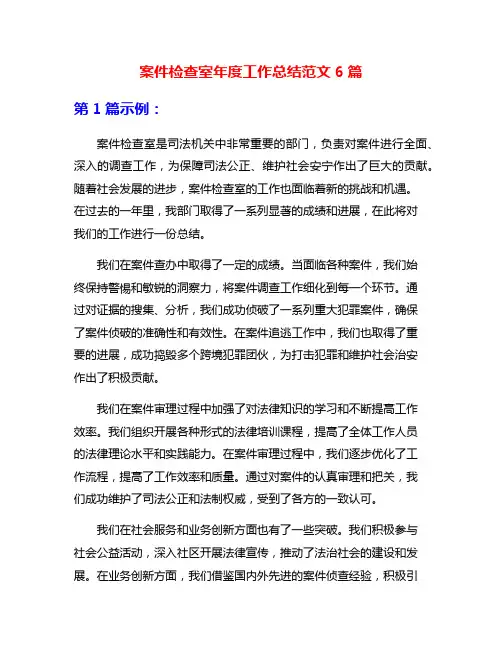 案件检查室年度工作总结范文 6 篇

第 1 篇示例：

案件检查室是司法机关中非常重要的部门，负责对案件进行全面、深入的调查工作，为保障司法公正、维护社会安宁作出了巨大的贡献。随着社会发展的进步，案件检查室的工作也面临着新的挑战和机遇。在过去的一年里，我部门取得了一系列显著的成绩和进展，在此将对我们的工作进行一份总结。

我们在案件查办中取得了一定的成绩。当面临各种案件，我们始终保持警惕和敏锐的洞察力，将案件调查工作细化到每一个环节。通过对证据的搜集、分析，我们成功侦破了一系列重大犯罪案件，确保了案件侦破的准确性和有效性。在案件追逃工作中，我们也取得了重要的进展，成功捣毁多个跨境犯罪团伙，为打击犯罪和维护社会治安作出了积极贡献。

我们在案件审理过程中加强了对法律知识的学习和不断提高工作效率。我们组织开展各种形式的法律培训课程，提高了全体工作人员的法律理论水平和实践能力。在案件审理过程中，我们逐步优化了工作流程，提高了工作效率和质量。通过对案件的认真审理和把关，我们成功维护了司法公正和法制权威，受到了各方的一致认可。

我们在社会服务和业务创新方面也有了一些突破。我们积极参与社会公益活动，深入社区开展法律宣传，推动了法治社会的建设和发展。在业务创新方面，我们借鉴国内外先进的案件侦查经验，积极引